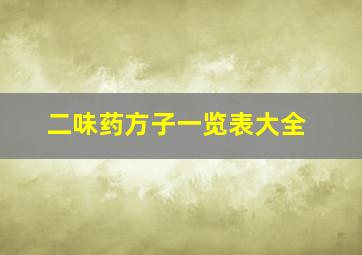 二味药方子一览表大全